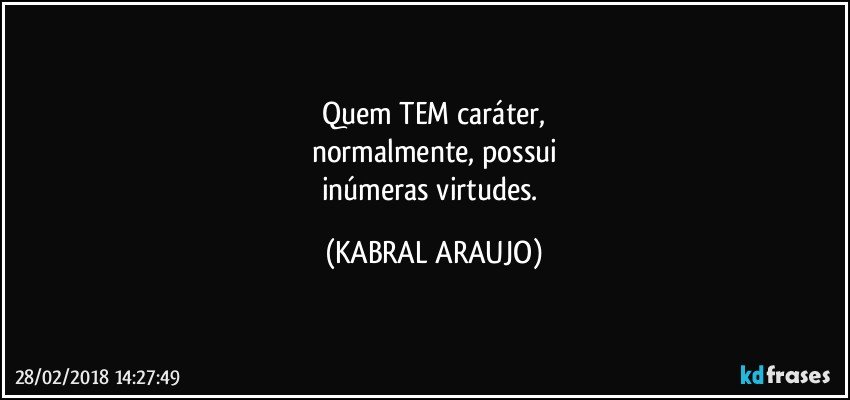 Quem TEM caráter,
normalmente, possui
inúmeras virtudes.

(KABRAL ARAUJO)

28/02/2018 14:27:49

kdfrases